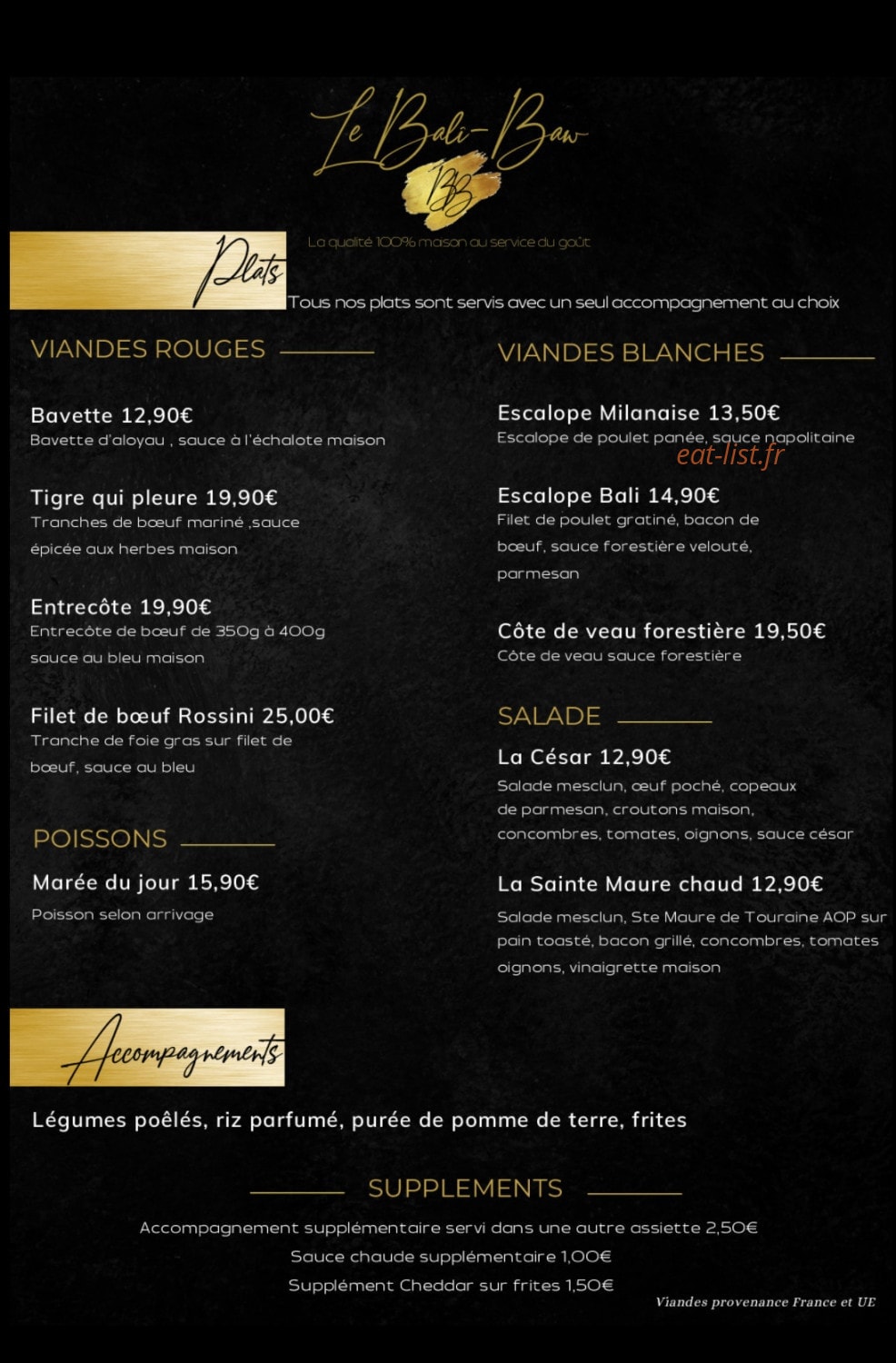 Le Bali-Baw

BB

La qualité 100% maison au service du goût

Plats

Tous nos plats sont servis avec un seul accompagnement au choix

VIANDES ROUGES

Bavette 12,90€
Bavette d'aloyau , sauce à l'échalote maison

Tigre qui pleure 19,90€
Tranches de bœuf mariné ,sauce épicée aux herbes maison

Entrecôte 19,90€
Entrecôte de bœuf de 350g à 400g sauce au bleu maison

Filet de bœuf Rossini 25,00€
Tranche de foie gras sur filet de bœuf, sauce au bleu

POISSONS

Marée du jour 15,90€
Poisson selon arrivage

VIANDES BLANCHES

Escalope Milanaise 13,50€
Escalope de poulet panée, sauce napolitaine

eat-list.fr

Escalope Bali 14,90€
Filet de poulet gratiné, bacon de bœuf, sauce forestière velouté, parmesan

Côte de veau forestière 19,50€
Côte de veau sauce forestière

SALADE

La César 12,90€
Salade mesclun, œuf poché, copeaux de parmesan, croutons maison, concombres, tomates, oignons, sauce césar

La Sainte Maure chaud 12,90€
Salade mesclun, Ste Maure de Touraine AOP sur pain toasté, bacon grillé, concombres, tomates oignons, vinaigrette maison

Accompagnements

Légumes poêlés, riz parfumé, purée de pomme de terre, frites

SUPPLEMENTS

Accompagnement supplémentaire servi dans une autre assiette 2,50€
Sauce chaude supplémentaire 1,00€
Supplément Cheddar sur frites 1,50€

Viandes provenance France et UE